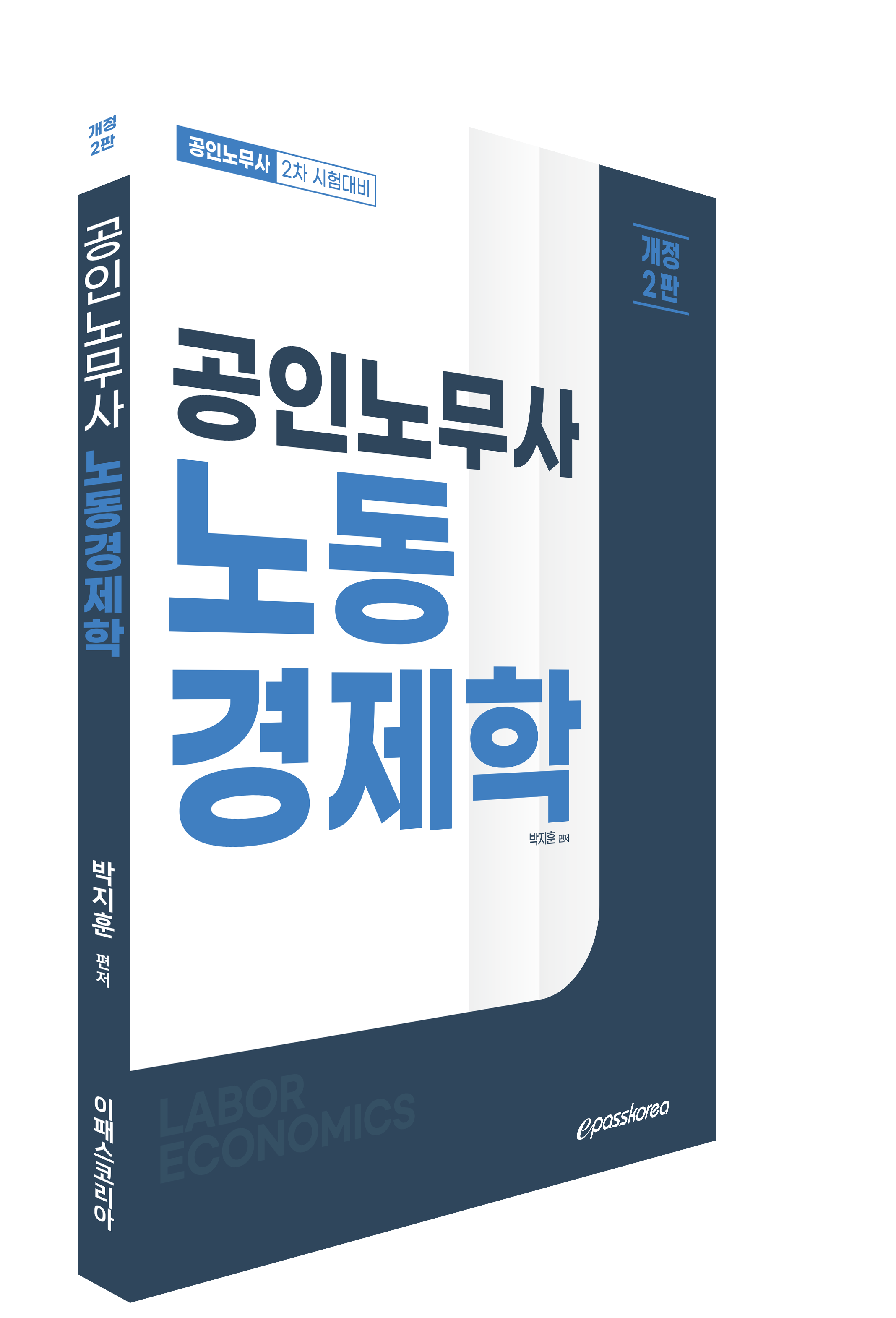 개정
2판

공인노무사 노동경제학

박지훈 편저

이패스코리아

공인노무사 2차 시험대비

개정
2판

공인노무사
노동
경제학

박지훈 편저

LABOR
ECONOMICS

epasskorea